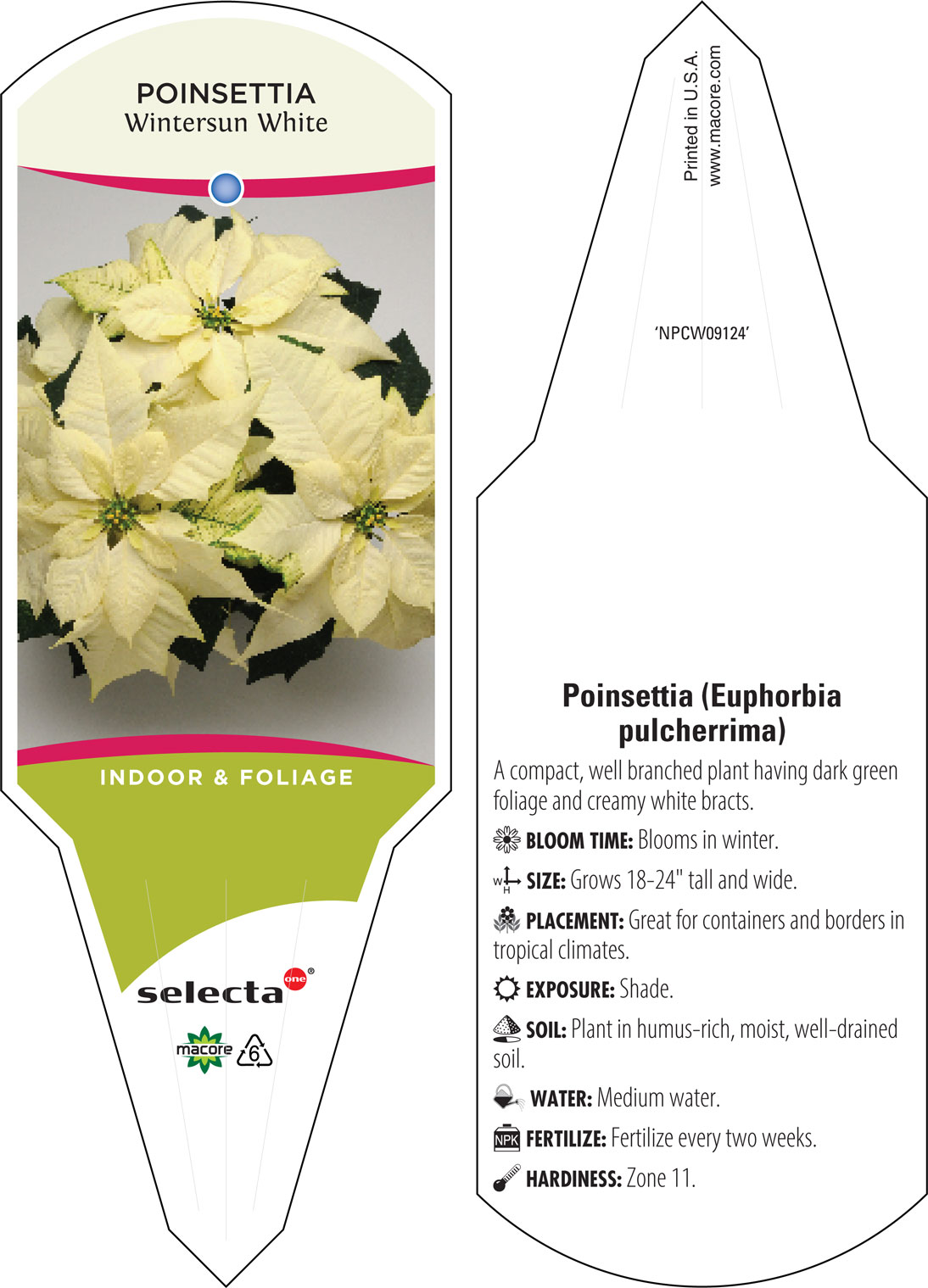 POINSETTIA
Wintersun White

INDOOR & FOLIAGE

selecta one®

macore 6

Printed in U.S.A.
www.macore.com

'NPCW09124'

Poinsettia (Euphorbia pulcherrima)

A compact, well branched plant having dark green foliage and creamy white bracts.

BLOOM TIME: Blooms in winter.

W H SIZE: Grows 18-24" tall and wide.

PLACEMENT: Great for containers and borders in tropical climates.

EXPOSURE: Shade.

SOIL: Plant in humus-rich, moist, well-drained soil.

WATER: Medium water.

NPK FERTILIZE: Fertilize every two weeks.

HARDINESS: Zone 11.